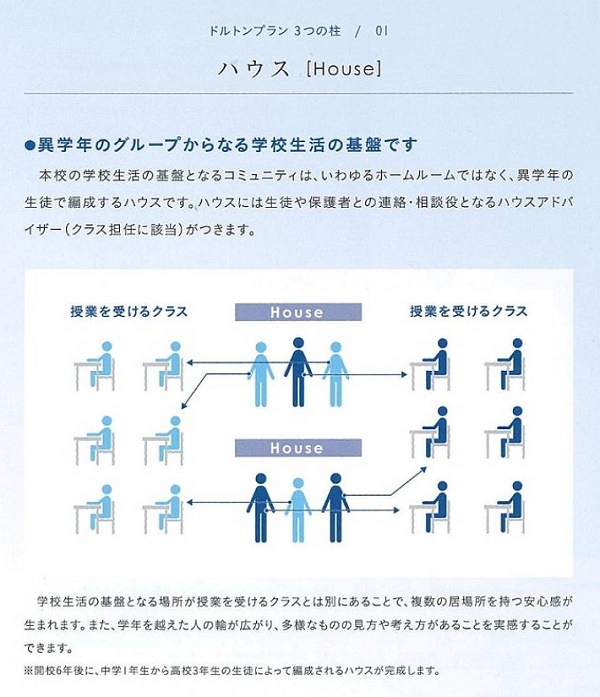 ドルトンプラン 3つの柱 / 01

ハウス [House]

●異学年のグループからなる学校生活の基盤です

本校の学校生活の基盤となるコミュニティは、いわゆるホームルームではなく、異学年の生徒で編成するハウスです。ハウスには生徒や保護者との連絡・相談役となるハウスアドバイザー(クラス担任に該当)がつきます。

授業を受けるクラス

House

授業を受けるクラス

House

学校生活の基盤となる場所が授業を受けるクラスとは別にあることで、複数の居場所を持つ安心感が生まれます。また、学年を越えた人の輪が広がり、多様なものの見方や考え方があることを実感することができます。

※開校6年後に、中学1年生から高校3年生の生徒によって編成されるハウスが完成します。